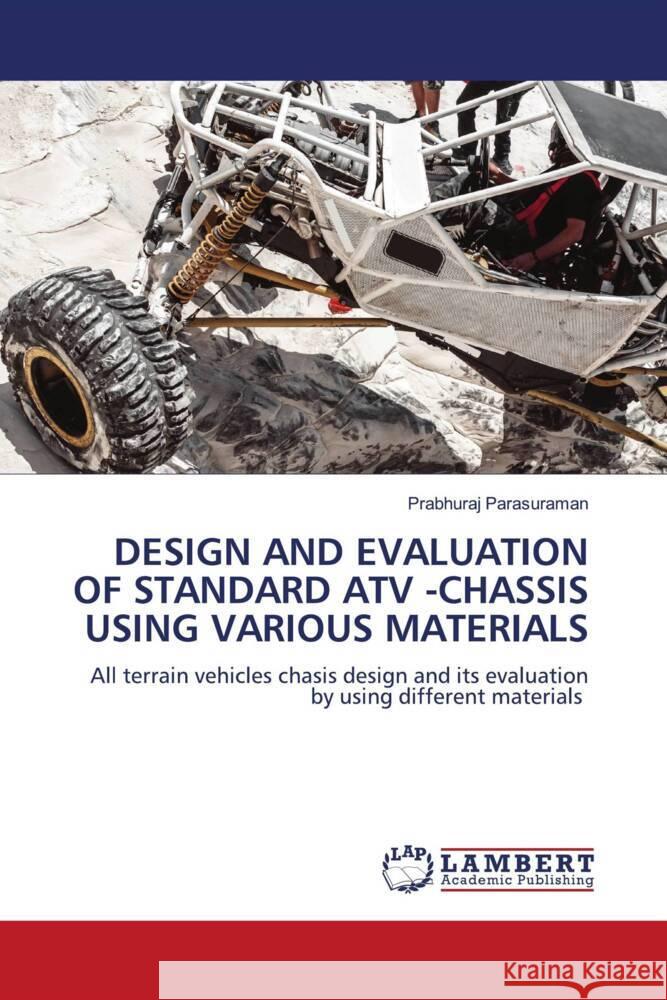 Prabhuraj Parasuraman

DESIGN AND EVALUATION OF STANDARD ATV -CHASSIS USING VARIOUS MATERIALS

All terrain vehicles chasis design and its evaluation by using different materials

LAP LAMBERT Academic Publishing